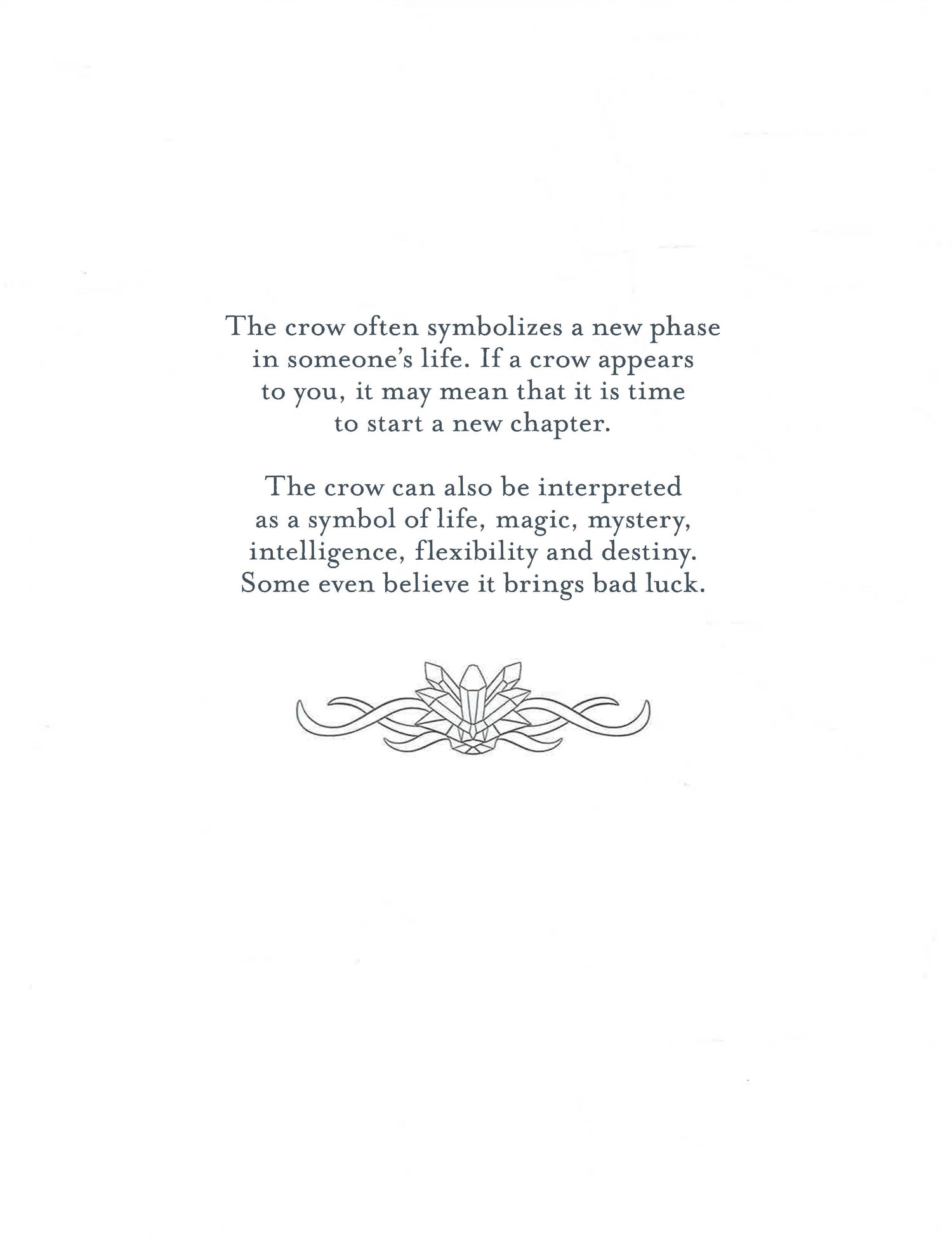 The crow often symbolizes a new phase in someone's life. If a crow appears to you, it may mean that it is time to start a new chapter.

The crow can also be interpreted as a symbol of life, magic, mystery, intelligence, flexibility and destiny. Some even believe it brings bad luck.